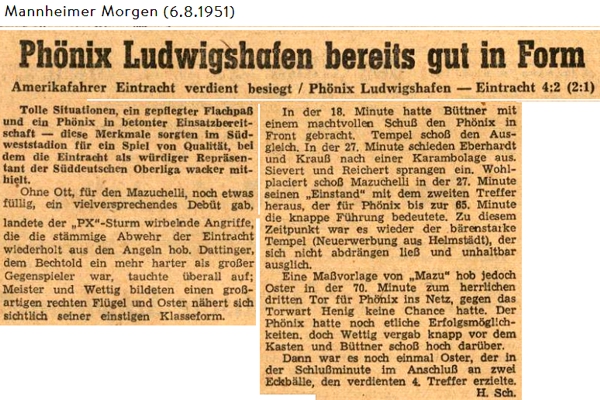 Mannheimer Morgen (6.8.1951)

Phönix Ludwigshafen bereits gut in Form

Amerikafahrer Eintracht verdient besiegt / Phönix Ludwigshafen — Eintracht 4:2 (2:1)

Tolle Situationen, ein gepflegter Flachpaß und ein Phönix in betonter Einsatzbereitschaft — diese Merkmale sorgten im Südweststadion für ein Spiel von Qualität, bei dem die Eintracht als würdiger Repräsentant der Süddeutschen Oberliga wacker mithielt.

Ohne Ott, für den Mazuchelli, noch etwas füllig, ein vielversprechendes Debüt gab, landete der „PX"-Sturm wirbelnde Angriffe, die die stämmige Abwehr der Eintracht wiederholt aus den Angeln hob. Dattinger, dem Bechtold ein mehr harter als großer Gegenspieler war, tauchte überall auf; Meister und Wettig bildeten einen großartigen rechten Flügel und Oster nähert sich sichtlich seiner einstigen Klasseform.

In der 18. Minute hatte Büttner mit einem machtvollen Schuß den Phönix in Front gebracht. Tempel schoß den Ausgleich. In der 27. Minute schieden Eberhardt und Krauß nach einer Karambolage aus. Sievert und Reichert sprangen ein. Wohlplaciert schoß Mazuchelli in der 27. Minute seinen „Einstand" mit dem zweiten Treffer heraus, der für Phönix bis zur 65. Minute die knappe Führung bedeutete. Zu diesem Zeitpunkt war es wieder der bärenstarke Tempel (Neuerwerbung aus Helmstädt), der sich nicht abdrängen ließ und unhaltbar ausglich.

Eine Maßvorlage von „Mazu" hob jedoch Oster in der 70. Minute zum herrlichen dritten Tor für Phönix ins Netz, gegen das Torwart Henig keine Chance hatte. Der Phönix hatte noch etliche Erfolgsmöglichkeiten. doch Wettig vergab knapp vor dem Kasten und Büttner schoß hoch darüber.

Dann war es noch einmal Oster, der in der Schlußminute im Anschluß an zwei Eckbälle, den verdienten 4. Treffer erzielte.
H. Sch.